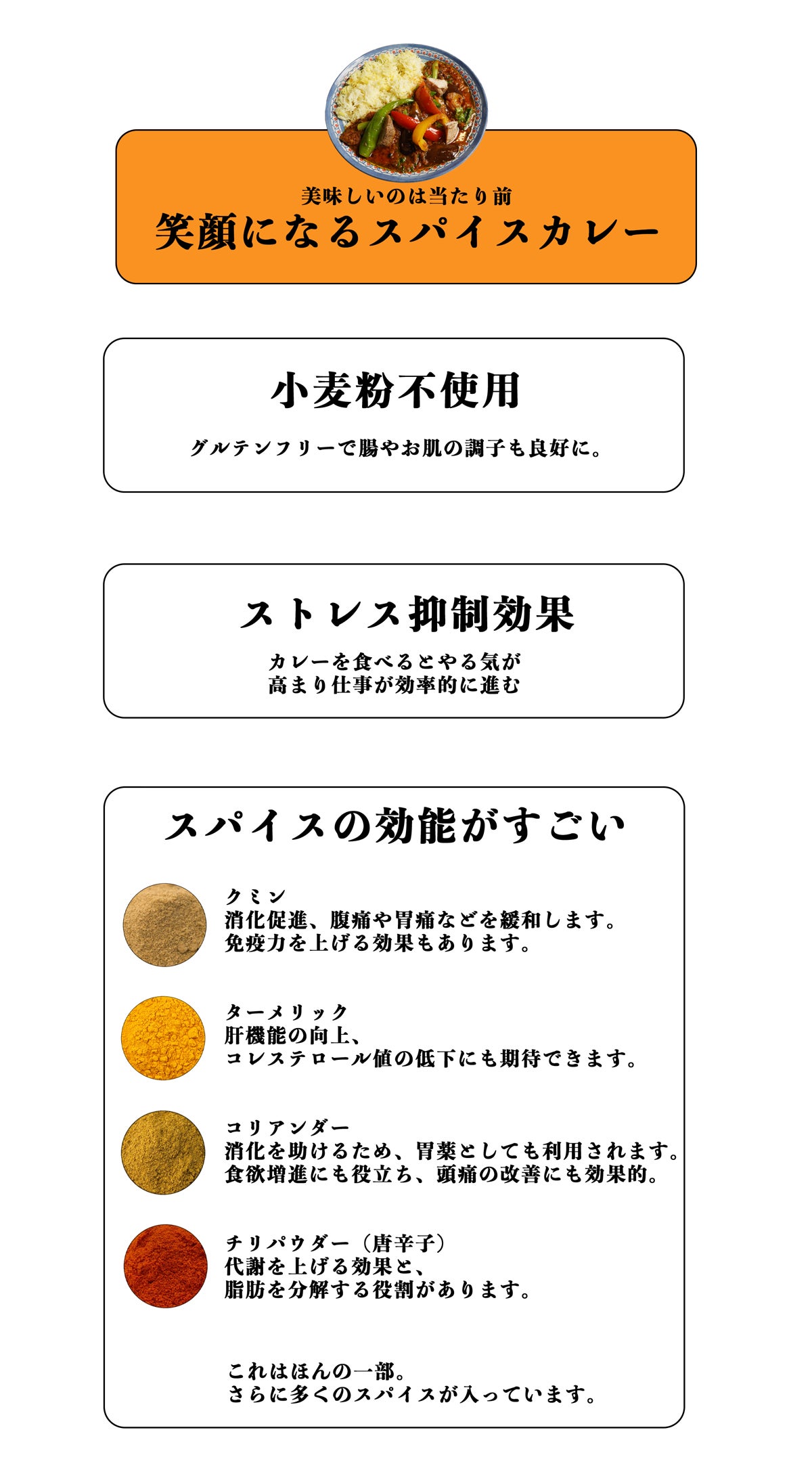 美味しいのは当たり前
笑顔になるスパイスカレー

小麦粉不使用

グルテンフリーで腸やお肌の調子も良好に。

ストレス抑制効果

カレーを食べるとやる気が
高まり仕事が効率的に進む

スパイスの効能がすごい

クミン
消化促進、腹痛や胃痛などを緩和します。
免疫力を上げる効果もあります。

ターメリック
肝機能の向上、
コレステロール値の低下にも期待できます。

コリアンダー
消化を助けるため、胃薬としても利用されます。
食欲増進にも役立ち、頭痛の改善にも効果的。

チリパウダー（唐辛子）
代謝を上げる効果と、
脂肪を分解する役割があります。

これはほんの一部。
さらに多くのスパイスが入っています。